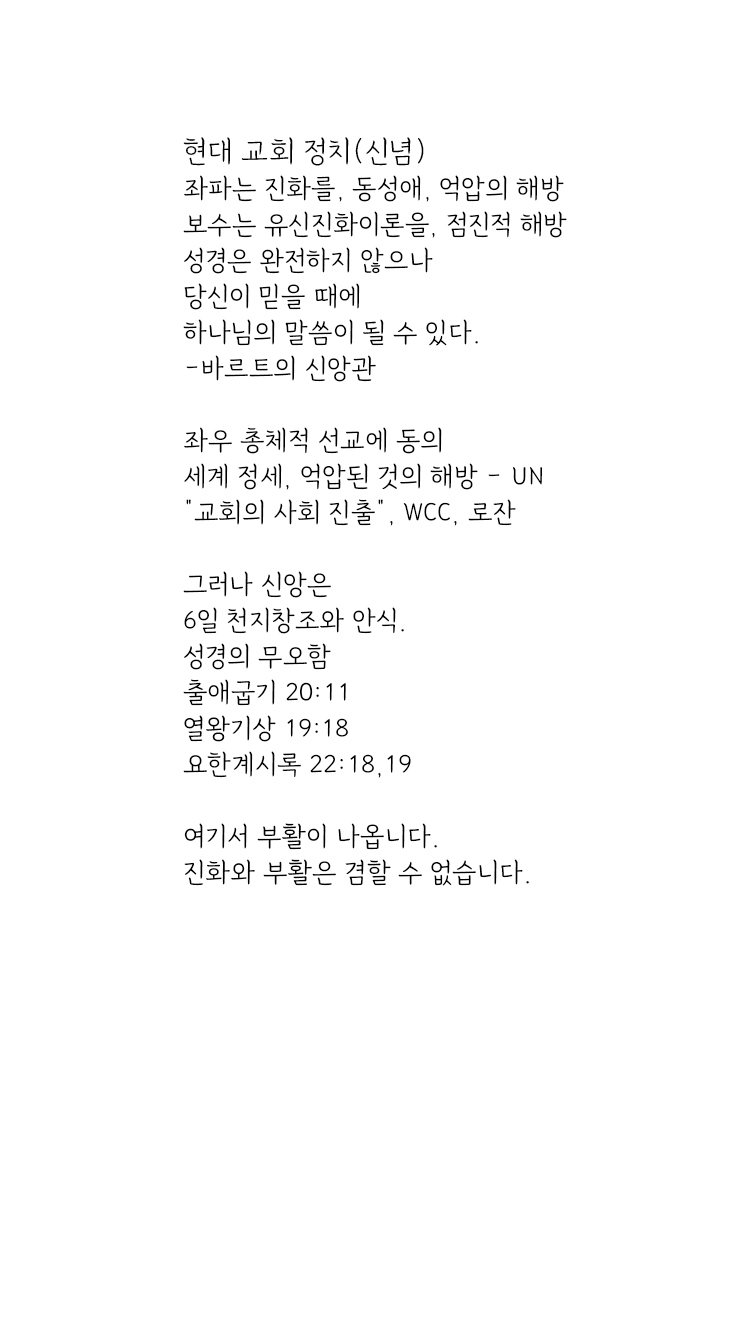 현대 교회 정치(신념)
좌파는 진화를, 동성애, 억압의 해방
보수는 유신진화이론을, 점진적 해방
성경은 완전하지 않으나
당신이 믿을 때에
하나님의 말씀이 될 수 있다.
-바르트의 신앙관

좌우 총체적 선교에 동의
세계 정세, 억압된 것의 해방 - UN
"교회의 사회 진출", WCC, 로잔

그러나 신앙은
6일 천지창조와 안식.
성경의 무오함
출애굽기 20:11
열왕기상 19:18
요한계시록 22:18,19

여기서 부활이 나옵니다.
진화와 부활은 겸할 수 없습니다.